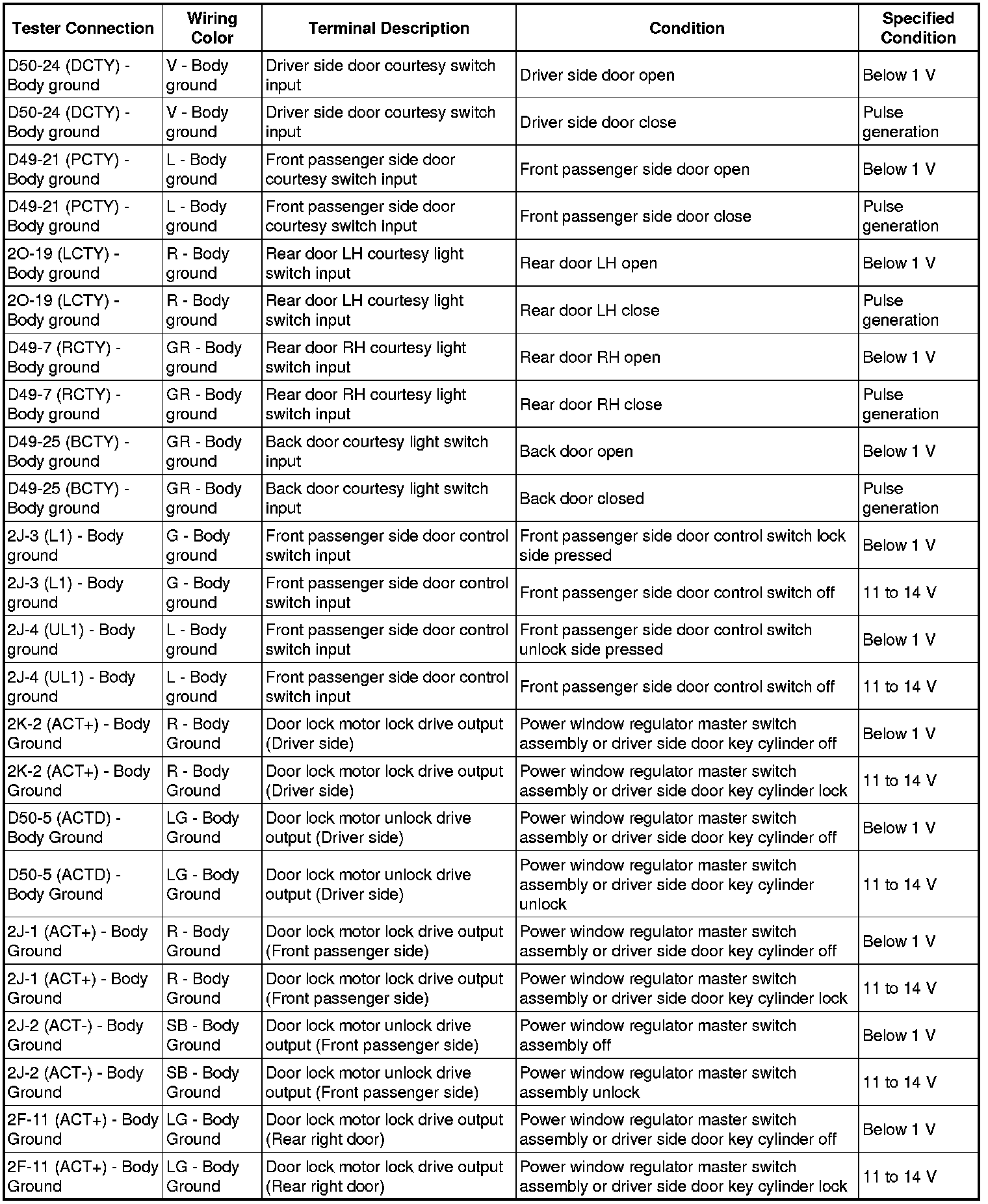 | Tester Connection | Wiring Color | Terminal Description | Condition | Specified Condition |
|---|---|---|---|---|
| D50-24 (DCTY) - Body ground | V - Body ground | Driver side door courtesy switch input | Driver side door open | Below 1 V |
| D50-24 (DCTY) - Body ground | V - Body ground | Driver side door courtesy switch input | Driver side door close | Pulse generation |
| D49-21 (PCTY) - Body ground | L - Body ground | Front passenger side door courtesy switch input | Front passenger side door open | Below 1 V |
| D49-21 (PCTY) - Body ground | L - Body ground | Front passenger side door courtesy switch input | Front passenger side door close | Pulse generation |
| 2O-19 (LCTY) - Body ground | R - Body ground | Rear door LH courtesy light switch input | Rear door LH open | Below 1 V |
| 2O-19 (LCTY) - Body ground | R - Body ground | Rear door LH courtesy light switch input | Rear door LH close | Pulse generation |
| D49-7 (RCTY) - Body ground | GR - Body ground | Rear door RH courtesy light switch input | Rear door RH open | Below 1 V |
| D49-7 (RCTY) - Body ground | GR - Body ground | Rear door RH courtesy light switch input | Rear door RH close | Pulse generation |
| D49-25 (BCTY) - Body ground | GR - Body ground | Back door courtesy light switch input | Back door open | Below 1 V |
| D49-25 (BCTY) - Body ground | GR - Body ground | Back door courtesy light switch input | Back door closed | Pulse generation |
| 2J-3 (L1) - Body ground | G - Body ground | Front passenger side door control switch input | Front passenger side door control switch lock side pressed | Below 1 V |
| 2J-3 (L1) - Body ground | G - Body ground | Front passenger side door control switch input | Front passenger side door control switch off | 11 to 14 V |
| 2J-4 (UL1) - Body ground | L - Body ground | Front passenger side door control switch input | Front passenger side door control switch unlock side pressed | Below 1 V |
| 2J-4 (UL1) - Body ground | L - Body ground | Front passenger side door control switch input | Front passenger side door control switch off | 11 to 14 V |
| 2K-2 (ACT+) - Body Ground | R - Body Ground | Door lock motor lock drive output (Driver side) | Power window regulator master switch assembly or driver side door key cylinder off | Below 1 V |
| 2K-2 (ACT+) - Body Ground | R - Body Ground | Door lock motor lock drive output (Driver side) | Power window regulator master switch assembly or driver side door key cylinder lock | 11 to 14 V |
| D50-5 (ACTD) - Body Ground | LG - Body Ground | Door lock motor unlock drive output (Driver side) | Power window regulator master switch assembly or driver side door key cylinder off | Below 1 V |
| D50-5 (ACTD) - Body Ground | LG - Body Ground | Door lock motor unlock drive output (Driver side) | Power window regulator master switch assembly or driver side door key cylinder unlock | 11 to 14 V |
| 2J-1 (ACT+) - Body Ground | R - Body Ground | Door lock motor lock drive output (Front passenger side) | Power window regulator master switch assembly or driver side door key cylinder off | Below 1 V |
| 2J-1 (ACT+) - Body Ground | R - Body Ground | Door lock motor lock drive output (Front passenger side) | Power window regulator master switch assembly or driver side door key cylinder lock | 11 to 14 V |
| 2J-2 (ACT-) - Body Ground | SB - Body Ground | Door lock motor unlock drive output (Front passenger side) | Power window regulator master switch assembly off | Below 1 V |
| 2J-2 (ACT-) - Body Ground | SB - Body Ground | Door lock motor unlock drive output (Front passenger side) | Power window regulator master switch assembly unlock | 11 to 14 V |
| 2F-11 (ACT+) - Body Ground | LG - Body Ground | Door lock motor lock drive output (Rear right door) | Power window regulator master switch assembly or driver side door key cylinder off | Below 1 V |
| 2F-11 (ACT+) - Body Ground | LG - Body Ground | Door lock motor lock drive output (Rear right door) | Power window regulator master switch assembly or driver side door key cylinder lock | 11 to 14 V |